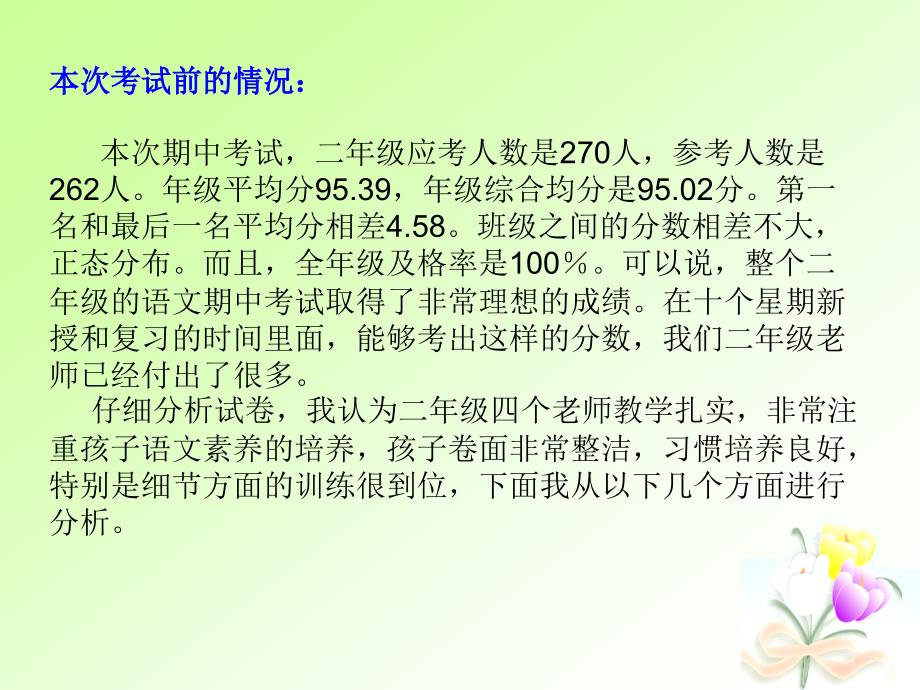 本次考试前的情况：

本次期中考试，二年级应考人数是270人，参考人数是262人。年级平均分95.39，年级综合均分是95.02分。第一名和最后一名平均分相差4.58。班级之间的分数相差不大，正态分布。而且，全年级及格率是100％。可以说，整个二年级的语文期中考试取得了非常理想的成绩。在十个星期新授和复习的时间里面，能够考出这样的分数，我们二年级老师已经付出了很多。

仔细分析试卷，我认为二年级四个老师教学扎实，非常注重孩子语文素养的培养，孩子卷面非常整洁，习惯培养良好，特别是细节方面的训练很到位，下面我从以下几个方面进行分析。